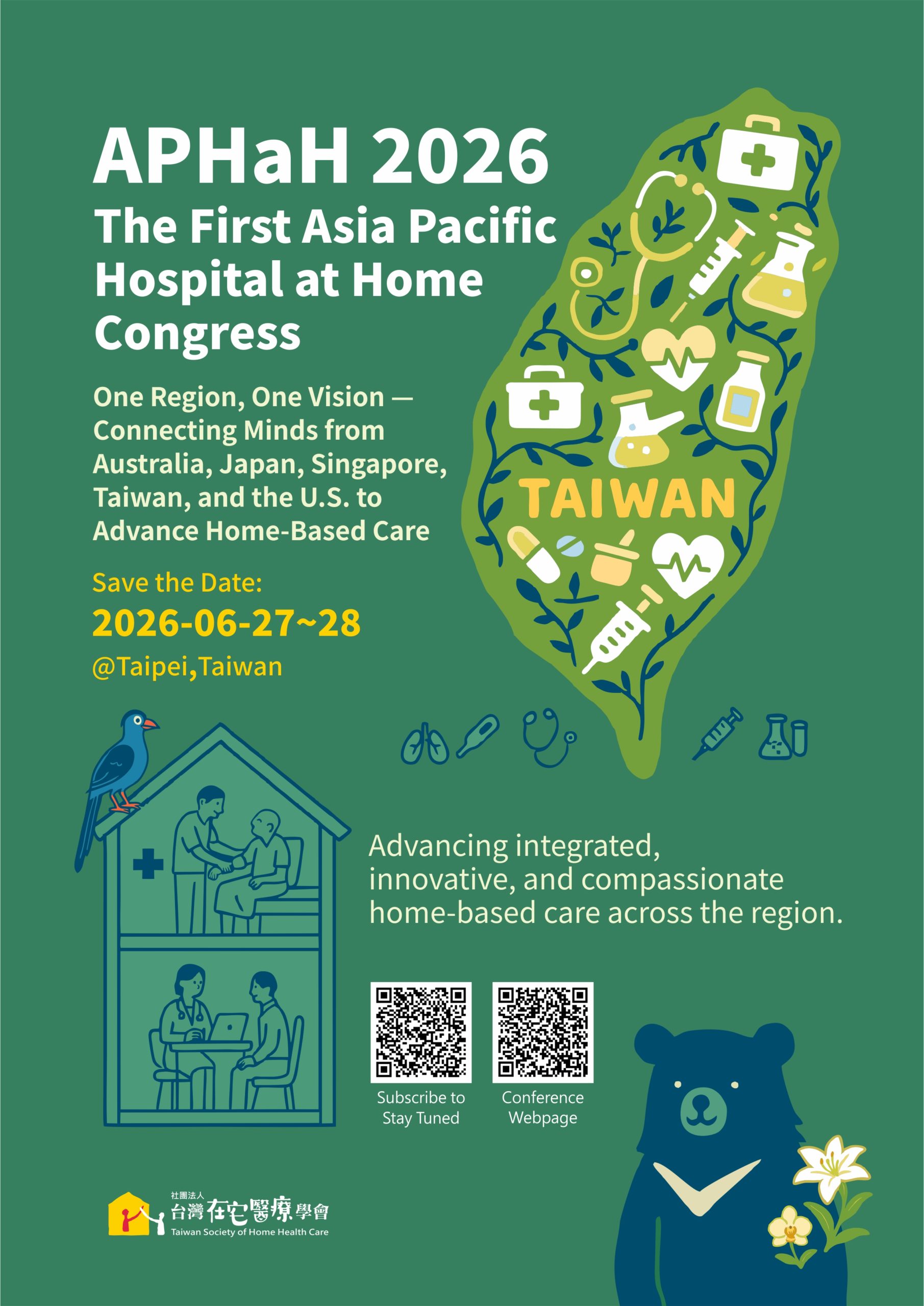 APHaH 2026
The First Asia Pacific Hospital at Home Congress

One Region, One Vision — Connecting Minds from Australia, Japan, Singapore, Taiwan, and the U.S. to Advance Home-Based Care

Save the Date:
2026-06-27~28
@Taipei,Taiwan

TAIWAN

Advancing integrated, innovative, and compassionate home-based care across the region.

Subscribe to Stay Tuned

Conference Webpage

社團法人
台灣在宅醫療學會
Taiwan Society of Home Health Care